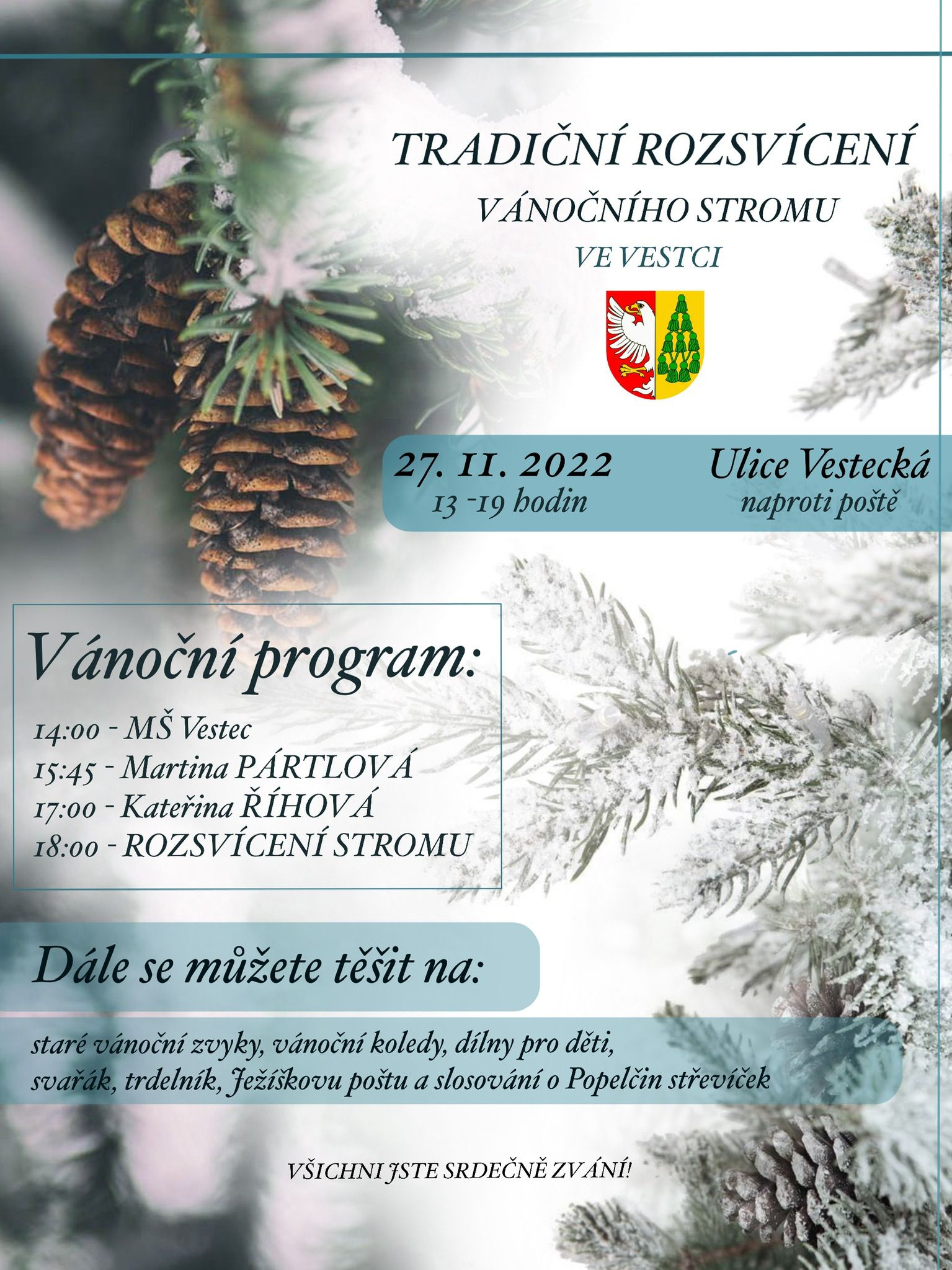 TRADIČNÍ ROZSVÍCENÍ

VÁNOČNÍHO STROMU

VE VESTCI

27. 11. 2022
13 -19 hodin

Ulice Vestecká
naproti poště

Vánoční program:

14:00 - MŠ Vestec
15:45 - Martina PÁRTLOVÁ
17:00 - Kateřina ŘÍHOVÁ
18:00 - ROZSVÍCENÍ STROMU

Dále se můžete těšit na:

staré vánoční zvyky, vánoční koledy, dílny pro děti, svařák, trdelník, Ježíškovu poštu a slosování o Popelčin střevíček

VŠICHNI JSTE SRDEČNĚ ZVÁNI!